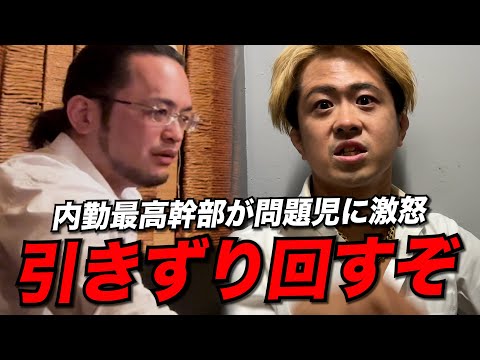 内勤最高幹部が問題児に激怒
引きずり回すぞ